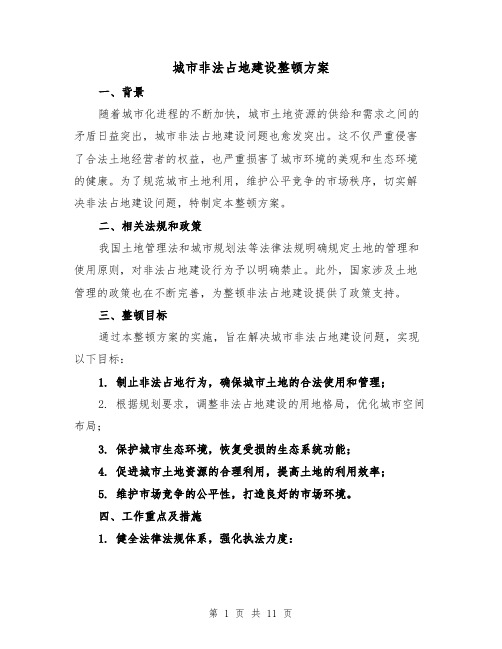 城市非法占地建设整顿方案

一、背景

随着城市化进程的不断加快，城市土地资源的供给和需求之间的矛盾日益突出，城市非法占地建设问题也愈发突出。这不仅严重侵害了合法土地经营者的权益，也严重损害了城市环境的美观和生态环境的健康。为了规范城市土地利用，维护公平竞争的市场秩序，切实解决非法占地建设问题，特制定本整顿方案。

二、相关法规和政策

我国土地管理法和城市规划法等法律法规明确规定土地的管理和使用原则，对非法占地建设行为予以明确禁止。此外，国家涉及土地管理的政策也在不断完善，为整顿非法占地建设提供了政策支持。

三、整顿目标

通过本整顿方案的实施，旨在解决城市非法占地建设问题，实现以下目标：

1. 制止非法占地行为，确保城市土地的合法使用和管理；

2. 根据规划要求，调整非法占地建设的用地格局，优化城市空间布局；

3. 保护城市生态环境，恢复受损的生态系统功能；

4. 促进城市土地资源的合理利用，提高土地的利用效率；

5. 维护市场竞争的公平性，打造良好的市场环境。

四、工作重点及措施

1. 健全法律法规体系，强化执法力度：

第 1 页 共 11 页